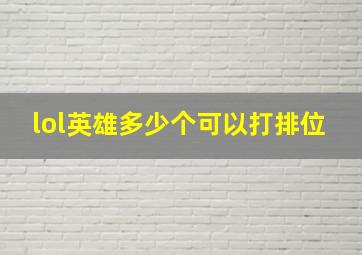 lol英雄多少个可以打排位